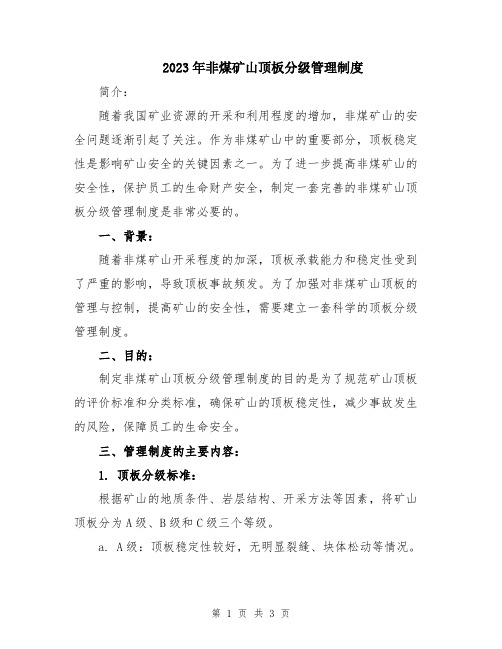 2023年非煤矿山顶板分级管理制度

简介：

随着我国矿业资源的开采和利用程度的增加，非煤矿山的安全问题逐渐引起了关注。作为非煤矿山中的重要部分，顶板稳定性是影响矿山安全的关键因素之一。为了进一步提高非煤矿山的安全性，保护员工的生命财产安全，制定一套完善的非煤矿山顶板分级管理制度是非常必要的。

一、背景：

随着非煤矿山开采程度的加深，顶板承载能力和稳定性受到了严重的影响，导致顶板事故频发。为了加强对非煤矿山顶板的管理与控制，提高矿山的安全性，需要建立一套科学的顶板分级管理制度。

二、目的：

制定非煤矿山顶板分级管理制度的目的是为了规范矿山顶板的评价标准和分类标准，确保矿山的顶板稳定性，减少事故发生的风险，保障员工的生命安全。

三、管理制度的主要内容：

1. 顶板分级标准：

根据矿山的地质条件、岩层结构、开采方法等因素，将矿山顶板分为A级、B级和C级三个等级。

a. A级：顶板稳定性较好，无明显裂缝、块体松动等情况。

第 1 页 共 3 页